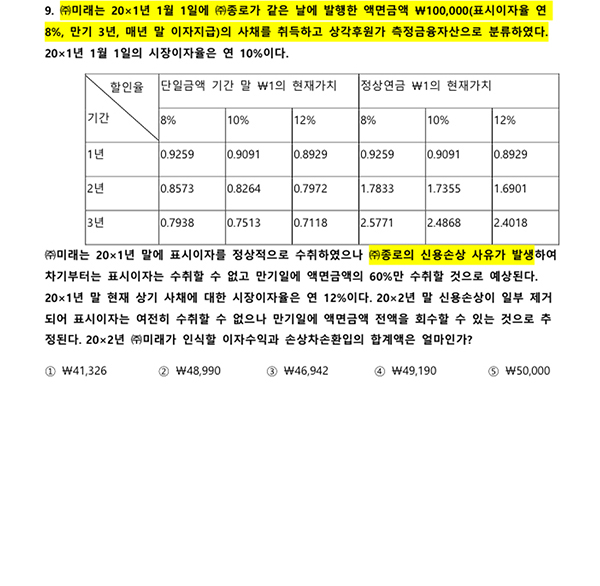 9. ㈜미래는 20×1년 1월 1일에 ㈜종로가 같은 날에 발행한 액면금액 ₩100,000(표시이자율 연 8%, 만기 3년, 매년 말 이자지급)의 사채를 취득하고 상각후원가 측정금융자산으로 분류하였다. 20×1년 1월 1일의 시장이자율은 연 10%이다.

| 할인율 / 기간 | 단일금액 기간 말 ₩1의 현재가치 | | | 정상연금 ₩1의 현재가치 | | |
|---|---|---|---|---|---|---|
| | 8% | 10% | 12% | 8% | 10% | 12% |
| 1년 | 0.9259 | 0.9091 | 0.8929 | 0.9259 | 0.9091 | 0.8929 |
| 2년 | 0.8573 | 0.8264 | 0.7972 | 1.7833 | 1.7355 | 1.6901 |
| 3년 | 0.7938 | 0.7513 | 0.7118 | 2.5771 | 2.4868 | 2.4018 |

㈜미래는 20×1년 말에 표시이자를 정상적으로 수취하였으나 ㈜종로의 신용손상 사유가 발생하여 차기부터는 표시이자는 수취할 수 없고 만기일에 액면금액의 60%만 수취할 것으로 예상된다. 20×1년 말 현재 상기 사채에 대한 시장이자율은 연 12%이다. 20×2년 말 신용손상이 일부 제거되어 표시이자는 여전히 수취할 수 없으나 만기일에 액면금액 전액을 회수할 수 있는 것으로 추정된다. 20×2년 ㈜미래가 인식할 이자수익과 손상차손환입의 합계액은 얼마인가?

① ₩41,326 ② ₩48,990 ③ ₩46,942 ④ ₩49,190 ⑤ ₩50,000